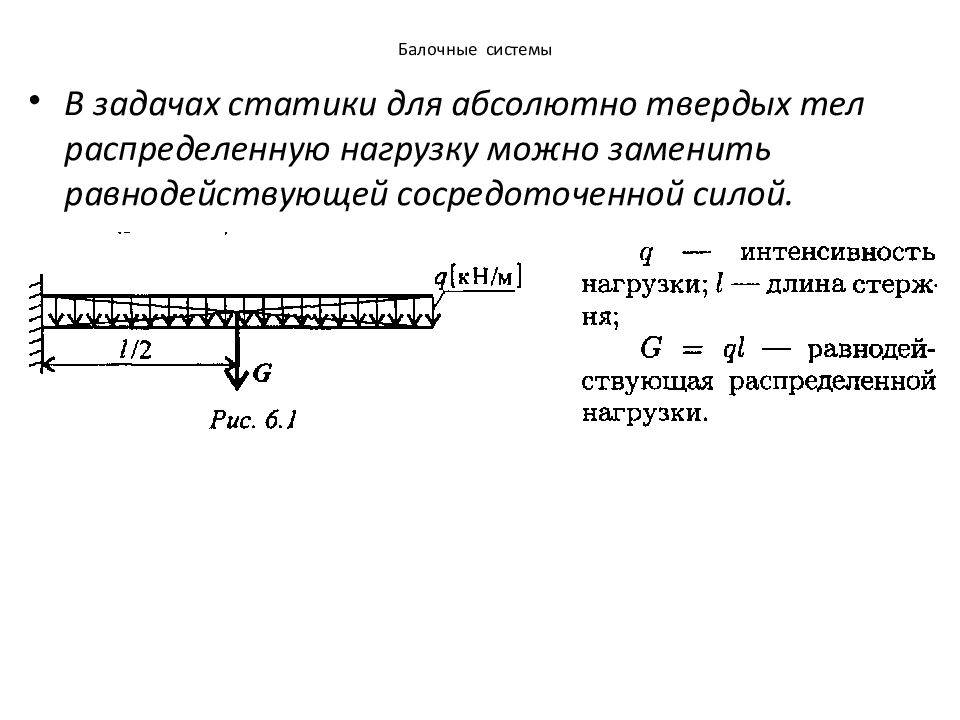 Балочные системы

• В задачах статики для абсолютно твердых тел распределенную нагрузку можно заменить равнодействующей сосредоточенной силой.

$q$[кН/м]

$l/2$

$G$

Рис. 6.1

$q$ — интенсивность нагрузки; $l$ — длина стержня;

$G = ql$ — равнодействующая распределенной нагрузки.